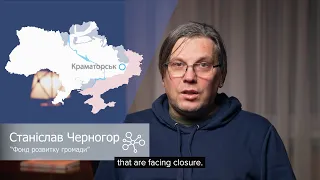 Краматорськ

Станіслав Черногор
"Фонд розвитку громади"

that are facing closure.